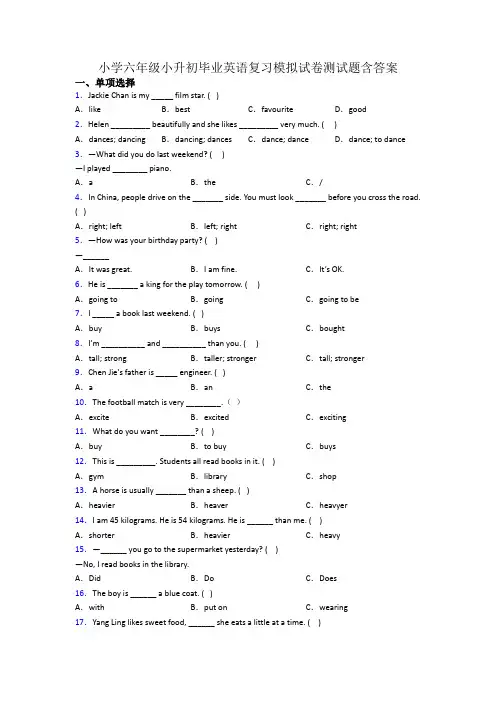 小学六年级小升初毕业英语复习模拟试卷测试题含答案

一、单项选择

1. Jackie Chan is my _____ film star. ( )

A. like B. best C. favourite D. good

2. Helen _________ beautifully and she likes _________ very much. ( )

A. dances; dancing B. dancing; dances C. dance; dance D. dance; to dance

3. —What did you do last weekend? ( )

—I played ________ piano.

A. a B. the C. /

4. In China, people drive on the _______ side. You must look _______ before you cross the road. ( )

A. right; left B. left; right C. right; right

5. —How was your birthday party? ( )

—______

A. It was great. B. I am fine. C. It's OK.

6. He is _______ a king for the play tomorrow. ( )

A. going to B. going C. going to be

7. I _____ a book last weekend. ( )

A. buy B. buys C. bought

8. I'm __________ and __________ than you. ( )

A. tall; strong B. taller; stronger C. tall; stronger

9. Chen Jie's father is _____ engineer. ( )

A. a B. an C. the

10. The football match is very ________. ( )

A. excite B. excited C. exciting

11. What do you want ________? ( )

A. buy B. to buy C. buys

12. This is _________. Students all read books in it. ( )

A. gym B. library C. shop

13. A horse is usually _______ than a sheep. ( )

A. heavier B. heaver C. heavyer

14. I am 45 kilograms. He is 54 kilograms. He is ______ than me. ( )

A. shorter B. heavier C. heavy

15. —______ you go to the supermarket yesterday? ( )

—No, I read books in the library.

A. Did B. Do C. Does

16. The boy is ______ a blue coat. ( )

A. with B. put on C. wearing

17. Yang Ling likes sweet food, ______ she eats a little at a time. ( )